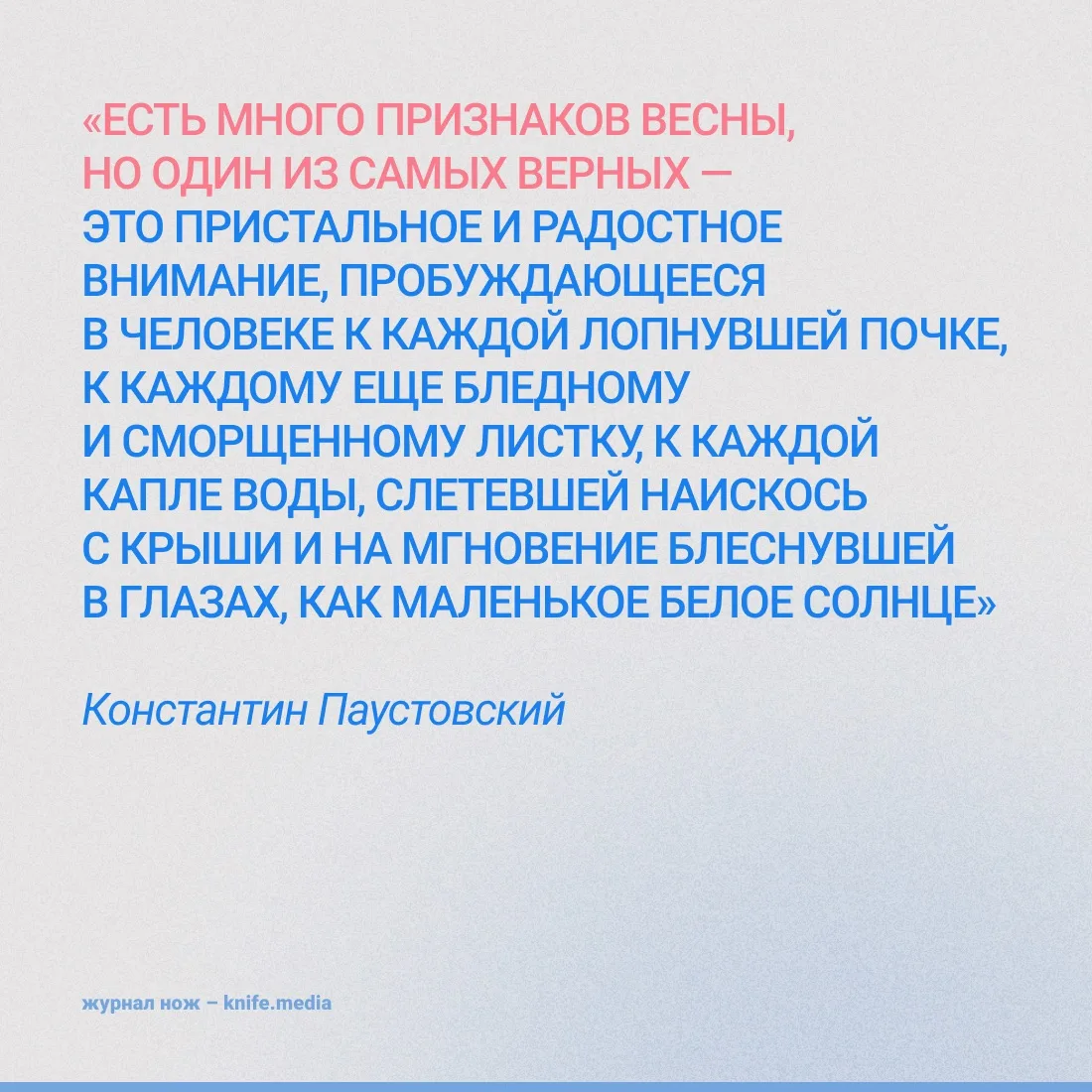 «ЕСТЬ МНОГО ПРИЗНАКОВ ВЕСНЫ, НО ОДИН ИЗ САМЫХ ВЕРНЫХ — ЭТО ПРИСТАЛЬНОЕ И РАДОСТНОЕ ВНИМАНИЕ, ПРОБУЖДАЮЩЕЕСЯ В ЧЕЛОВЕКЕ К КАЖДОЙ ЛОПНУВШЕЙ ПОЧКЕ, К КАЖДОМУ ЕЩЕ БЛЕДНОМУ И СМОРЩЕННОМУ ЛИСТКУ, К КАЖДОЙ КАПЛЕ ВОДЫ, СЛЕТЕВШЕЙ НАИСКОСЬ С КРЫШИ И НА МГНОВЕНИЕ БЛЕСНУВШЕЙ В ГЛАЗАХ, КАК МАЛЕНЬКОЕ БЕЛОЕ СОЛНЦЕ»

Константин Паустовский

журнал нож – knife.media